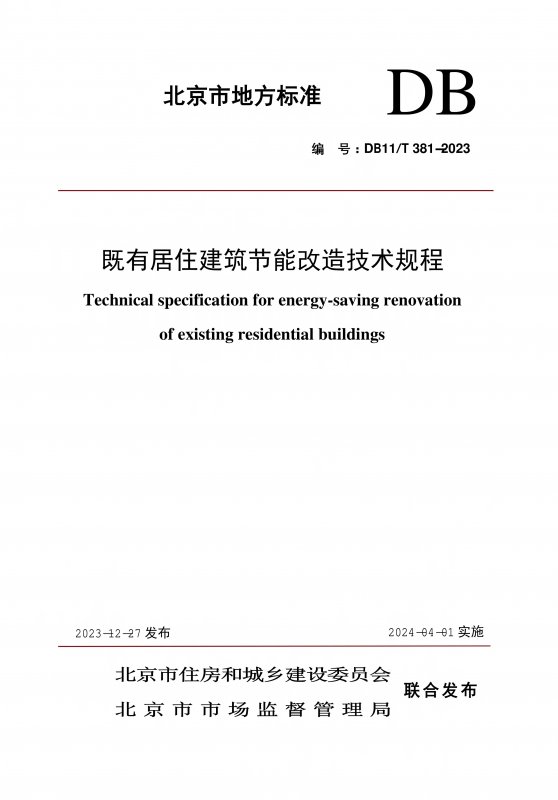 北京市地方标准

DB

编 号：DB11/T 381–2023

既有居住建筑节能改造技术规程

Technical specification for energy-saving renovation of existing residential buildings

2023–12–27 发布

2024–04–01 实施

北京市住房和城乡建设委员会
北京市市场监督管理局

联合发布